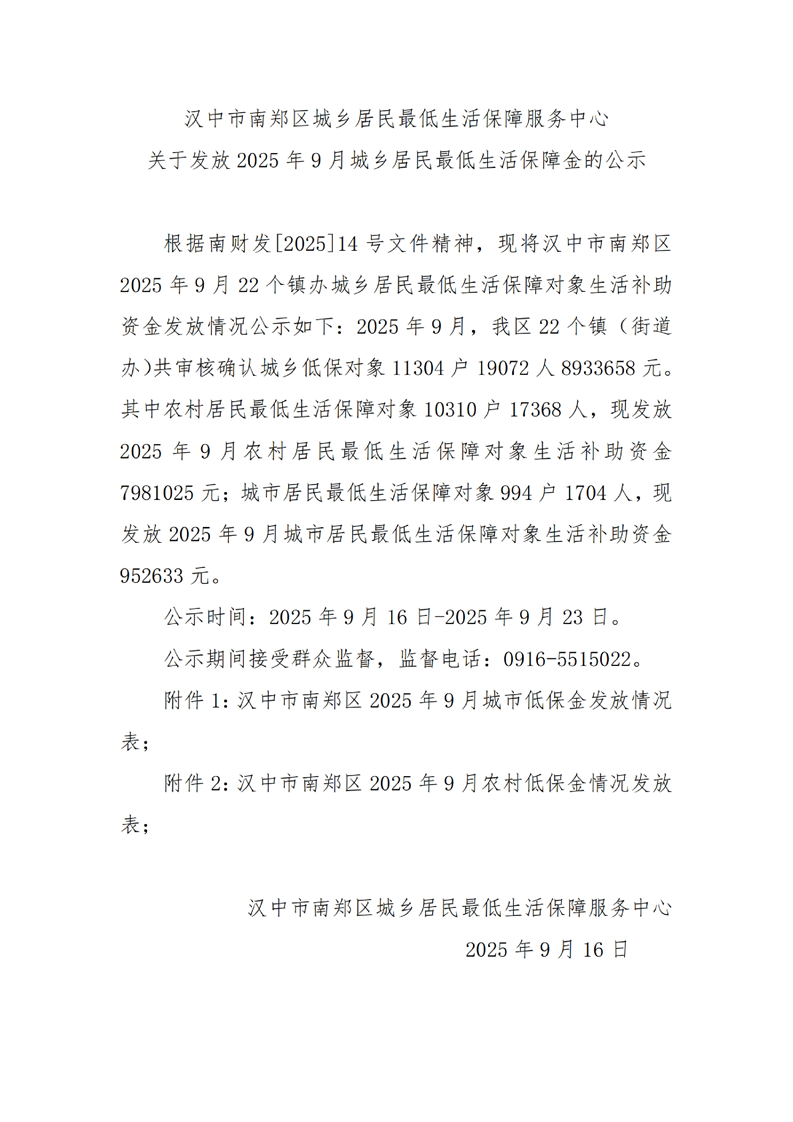 汉中市南郑区城乡居民最低生活保障服务中心
关于发放2025年9月城乡居民最低生活保障金的公示

根据南财发[2025]14号文件精神，现将汉中市南郑区2025年9月22个镇办城乡居民最低生活保障对象生活补助资金发放情况公示如下：2025年9月，我区22个镇（街道办)共审核确认城乡低保对象11304户19072人8933658元。其中农村居民最低生活保障对象10310户17368人，现发放2025年9月农村居民最低生活保障对象生活补助资金7981025元；城市居民最低生活保障对象994户1704人，现发放2025年9月城市居民最低生活保障对象生活补助资金952633元。

公示时间：2025年9月16日-2025年9月23日。

公示期间接受群众监督，监督电话：0916-5515022。

附件1:汉中市南郑区2025年9月城市低保金发放情况表；

附件2:汉中市南郑区2025年9月农村低保金情况发放表；

汉中市南郑区城乡居民最低生活保障服务中心
2025年9月16日